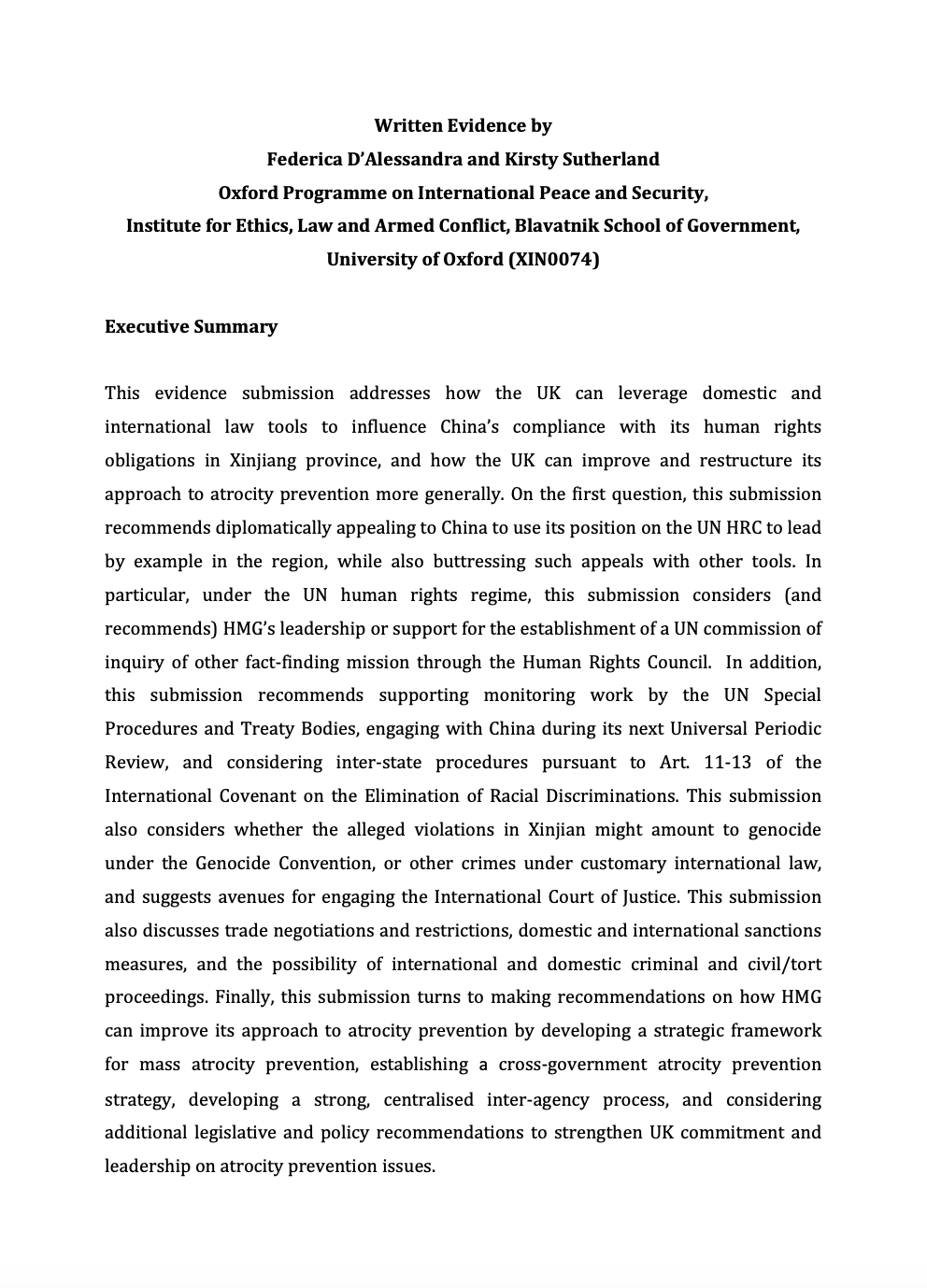 Written Evidence by
Federica D'Alessandra and Kirsty Sutherland
Oxford Programme on International Peace and Security,
Institute for Ethics, Law and Armed Conflict, Blavatnik School of Government,
University of Oxford (XIN0074)

Executive Summary

This evidence submission addresses how the UK can leverage domestic and international law tools to influence China's compliance with its human rights obligations in Xinjiang province, and how the UK can improve and restructure its approach to atrocity prevention more generally. On the first question, this submission recommends diplomatically appealing to China to use its position on the UN HRC to lead by example in the region, while also buttressing such appeals with other tools. In particular, under the UN human rights regime, this submission considers (and recommends) HMG's leadership or support for the establishment of a UN commission of inquiry of other fact-finding mission through the Human Rights Council. In addition, this submission recommends supporting monitoring work by the UN Special Procedures and Treaty Bodies, engaging with China during its next Universal Periodic Review, and considering inter-state procedures pursuant to Art. 11-13 of the International Covenant on the Elimination of Racial Discriminations. This submission also considers whether the alleged violations in Xinjian might amount to genocide under the Genocide Convention, or other crimes under customary international law, and suggests avenues for engaging the International Court of Justice. This submission also discusses trade negotiations and restrictions, domestic and international sanctions measures, and the possibility of international and domestic criminal and civil/tort proceedings. Finally, this submission turns to making recommendations on how HMG can improve its approach to atrocity prevention by developing a strategic framework for mass atrocity prevention, establishing a cross-government atrocity prevention strategy, developing a strong, centralised inter-agency process, and considering additional legislative and policy recommendations to strengthen UK commitment and leadership on atrocity prevention issues.